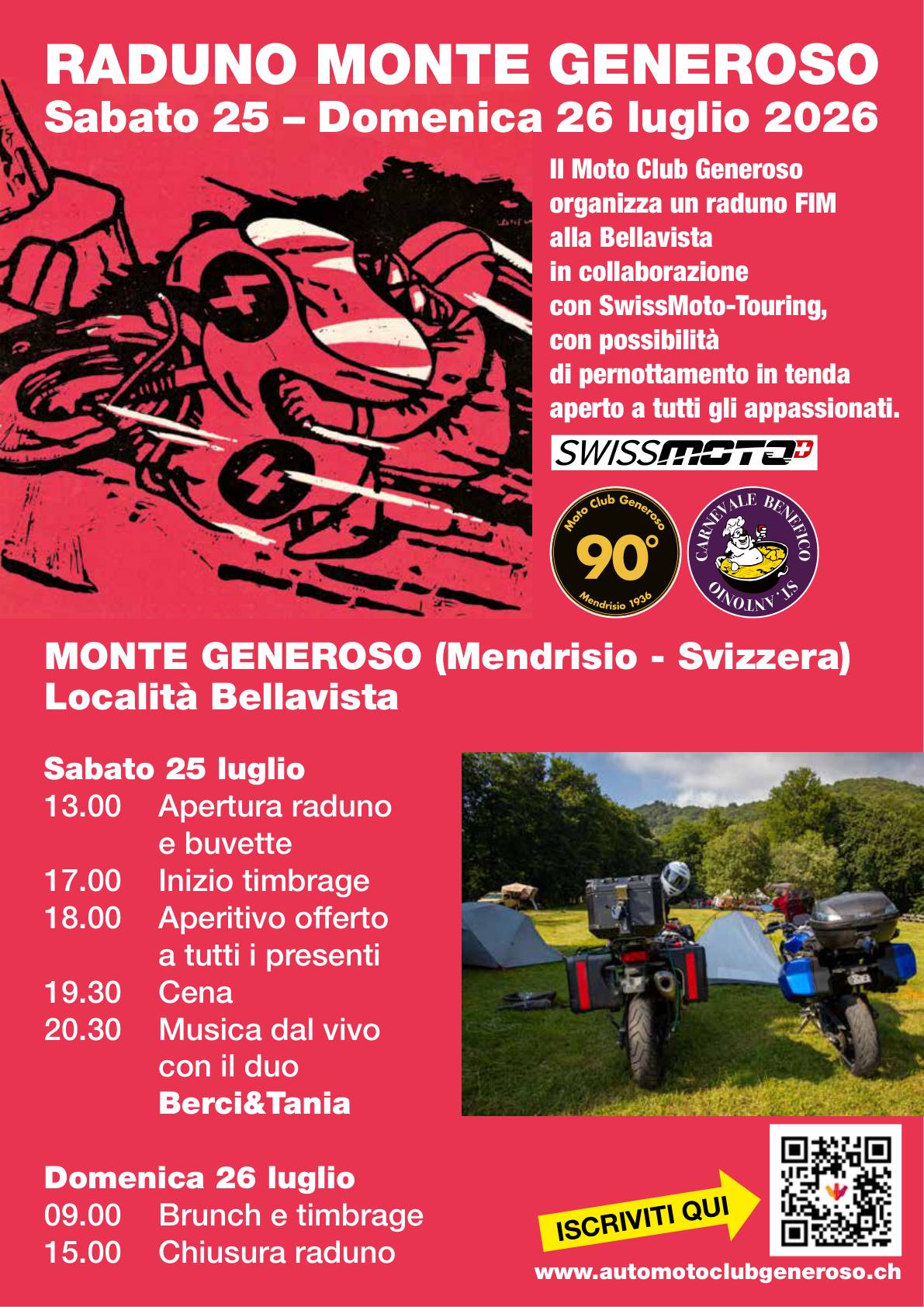 RADUNO MONTE GENEROSO
Sabato 25 – Domenica 26 luglio 2026

Il Moto Club Generoso organizza un raduno FIM alla Bellavista in collaborazione con SwissMoto-Touring, con possibilità di pernottamento in tenda aperto a tutti gli appassionati.

SWISSMOTO

Moto Club Generoso
90°
Mendrisio 1936

CARNEVALE BENEFICO
ST. ANTONIO

MONTE GENEROSO (Mendrisio - Svizzera)
Località Bellavista

Sabato 25 luglio
13.00 Apertura raduno e buvette
17.00 Inizio timbrage
18.00 Aperitivo offerto a tutti i presenti
19.30 Cena
20.30 Musica dal vivo con il duo Berci&Tania

Domenica 26 luglio
09.00 Brunch e timbrage
15.00 Chiusura raduno

ISCRIVITI QUI

www.automotoclubgeneroso.ch